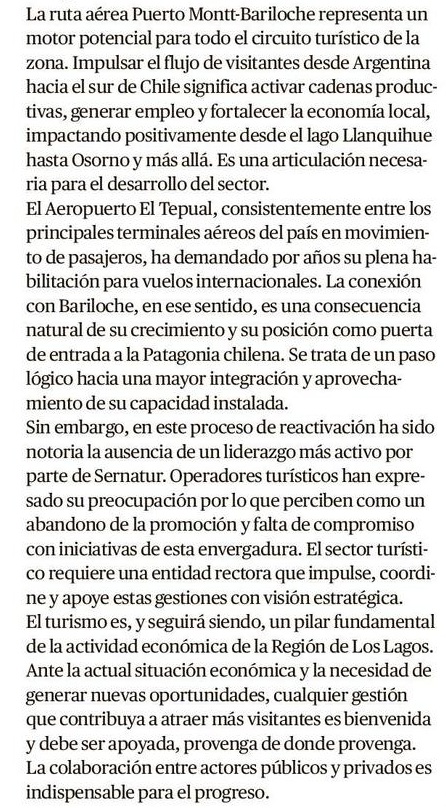 La ruta aérea Puerto Montt-Bariloche representa un motor potencial para todo el circuito turístico de la zona. Impulsar el flujo de visitantes desde Argentina hacia el sur de Chile significa activar cadenas productivas, generar empleo y fortalecer la economía local, impactando positivamente desde el lago Llanquihue hasta Osorno y más allá. Es una articulación necesaria para el desarrollo del sector.

El Aeropuerto El Tepual, consistentemente entre los principales terminales aéreos del país en movimiento de pasajeros, ha demandado por años su plena habilitación para vuelos internacionales. La conexión con Bariloche, en ese sentido, es una consecuencia natural de su crecimiento y su posición como puerta de entrada a la Patagonia chilena. Se trata de un paso lógico hacia una mayor integración y aprovechamiento de su capacidad instalada.

Sin embargo, en este proceso de reactivación ha sido notoria la ausencia de un liderazgo más activo por parte de Sernatur. Operadores turísticos han expresado su preocupación por lo que perciben como un abandono de la promoción y falta de compromiso con iniciativas de esta envergadura. El sector turístico requiere una entidad rectora que impulse, coordine y apoye estas gestiones con visión estratégica.

El turismo es, y seguirá siendo, un pilar fundamental de la actividad económica de la Región de Los Lagos. Ante la actual situación económica y la necesidad de generar nuevas oportunidades, cualquier gestión que contribuya a atraer más visitantes es bienvenida y debe ser apoyada, provenga de donde provenga. La colaboración entre actores públicos y privados es indispensable para el progreso.